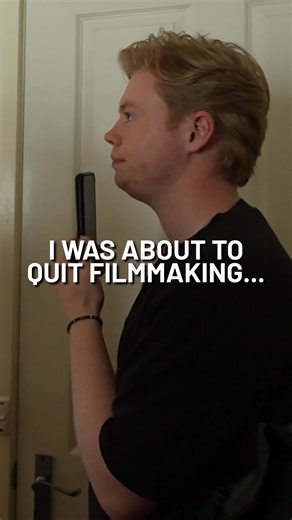 I WAS ABOUT TO QUIT FILMMAKING...